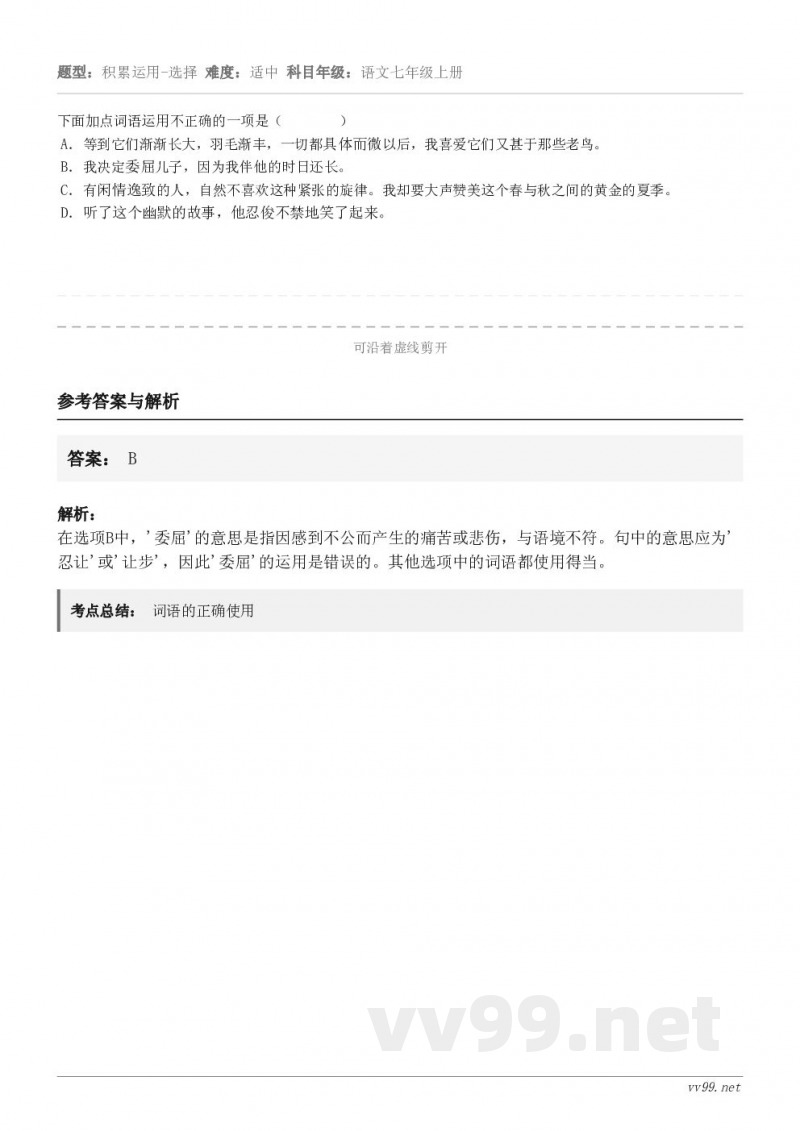 题型：积累运用-选择 难度：适中 科目年级：语文七年级上册

下面加点词语运用不正确的一项是（　　）
A. 等到它们渐渐长大，羽毛渐丰，一切都具体而微以后，我喜爱它们又甚于那些老鸟。
B. 我决定委屈儿子，因为我伴他的时日还长。
C. 有闲情逸致的人，自然不喜欢这种紧张的旋律。我却要大声赞美这个春与秋之间的黄金的夏季。
D. 听了这个幽默的故事，他忍俊不禁地笑了起来。

可沿着虚线剪开

参考答案与解析

答案： B

解析：
在选项B中，'委屈'的意思是指因感到不公而产生的痛苦或悲伤，与语境不符。句中的意思应为'忍让'或'让步'，因此'委屈'的运用是错误的。其他选项中的词语都使用得当。

考点总结： 词语的正确使用

vv99.net

vv99.net